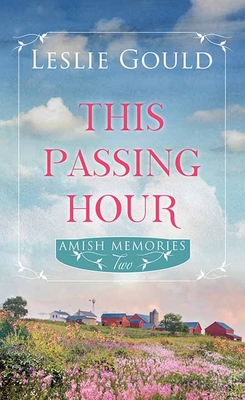 LESLIE GOULD

THIS PASSING HOUR

AMISH MEMORIES
Two